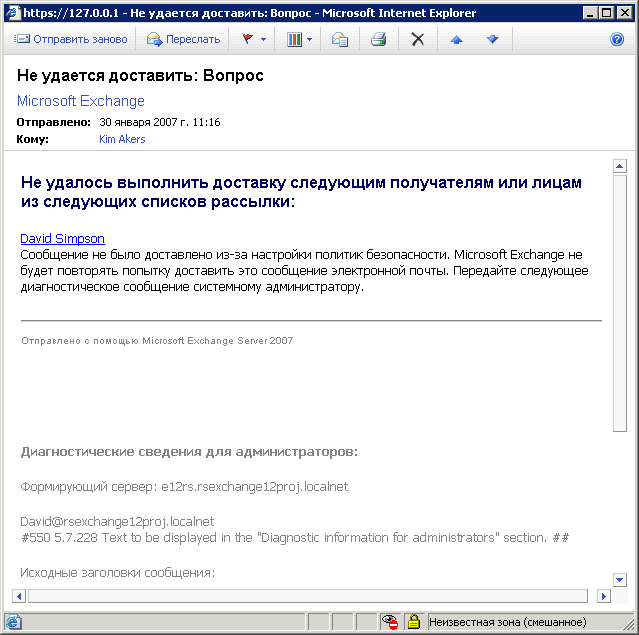 https://127.0.0.1 - Не удается доставить: Вопрос - Microsoft Internet Explorer

Отправить заново Переслать

Не удается доставить: Вопрос

Microsoft Exchange

Отправлено: 30 января 2007 г. 11:16

Кому: Kim Akers

Не удалось выполнить доставку следующим получателям или лицам из следующих списков рассылки:

David Simpson
Сообщение не было доставлено из-за настройки политик безопасности. Microsoft Exchange не будет повторять попытку доставить это сообщение электронной почты. Передайте следующее диагностическое сообщение системному администратору.

Отправлено с помощью Microsoft Exchange Server 2007

Диагностические сведения для администраторов:

Формирующий сервер: e12rs.rsexchange12proj.localnet

David@rsexchange12proj.localnet
#550 5.7.228 Text to be displayed in the "Diagnostic information for administrators" section. ##

Исходные заголовки сообщения:

Неизвестная зона (смешанное)